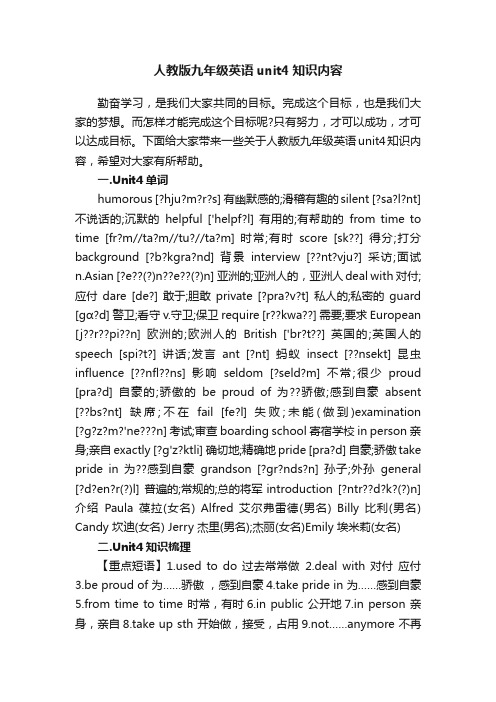 人教版九年级英语 unit4 知识内容

勤奋学习，是我们大家共同的目标。完成这个目标，也是我们大家的梦想。而怎样才能完成这个目标呢?只有努力，才可以成功，才可以达成目标。下面给大家带来一些关于人教版九年级英语unit4知识内容，希望对大家有所帮助。

一.Unit4 单词

humorous [?hju?m?r?s] 有幽默感的;滑稽有趣的 silent [?sa?l?nt] 不说话的;沉默的 helpful ['helpf?l] 有用的;有帮助的 from time to time [fr?m//ta?m//tu?//ta?m] 时常;有时 score [sk??] 得分;打分 background [?b?kgra?nd] 背景 interview [??nt?vju?] 采访;面试 n.Asian [?e??(?)n??e??(?)n] 亚洲的;亚洲人的，亚洲人 deal with 对付;应付 dare [de?] 敢于;胆敢 private [?pra?v?t] 私人的;私密的 guard [gɑ?d] 警卫;看守 v.守卫;保卫 require [r??kwa??] 需要;要求 European [j??r??pi??n] 欧洲的;欧洲人的 British ['br?t??] 英国的;英国人的 speech [spi?t?] 讲话;发言 ant [?nt] 蚂蚁 insect [??nsekt] 昆虫 influence [??nfl??ns] 影响 seldom [?seld?m] 不常;很少 proud [pra?d] 自豪的;骄傲的 be proud of 为??骄傲;感到自豪 absent [??bs?nt] 缺席;不在 fail [fe?l] 失败;未能(做到)examination [?g?z?m?'ne???n] 考试;审查 boarding school 寄宿学校 in person 亲身;亲自 exactly [?g'z?ktli] 确切地;精确地 pride [pra?d] 自豪;骄傲 take pride in 为??感到自豪 grandson [?gr?nds?n] 孙子;外孙 general [?d?en?r(?)l] 普遍的;常规的;总的将军 introduction [?ntr??d?k?(?)n] 介绍 Paula 葆拉(女名) Alfred 艾尔弗雷德(男名) Billy 比利(男名) Candy 坎迪(女名) Jerry 杰里(男名);杰丽(女名)Emily 埃米莉(女名)

二.Unit4 知识梳理

【重点短语】1.used to do 过去常常做 2.deal with 对付 应付 3.be proud of 为……骄傲，感到自豪 4.take pride in 为……感到自豪 5.from time to time 时常，有时 6.in public 公开地 7.in person 亲身，亲自 8.take up sth 开始做，接受，占用 9.not……anymore 不再